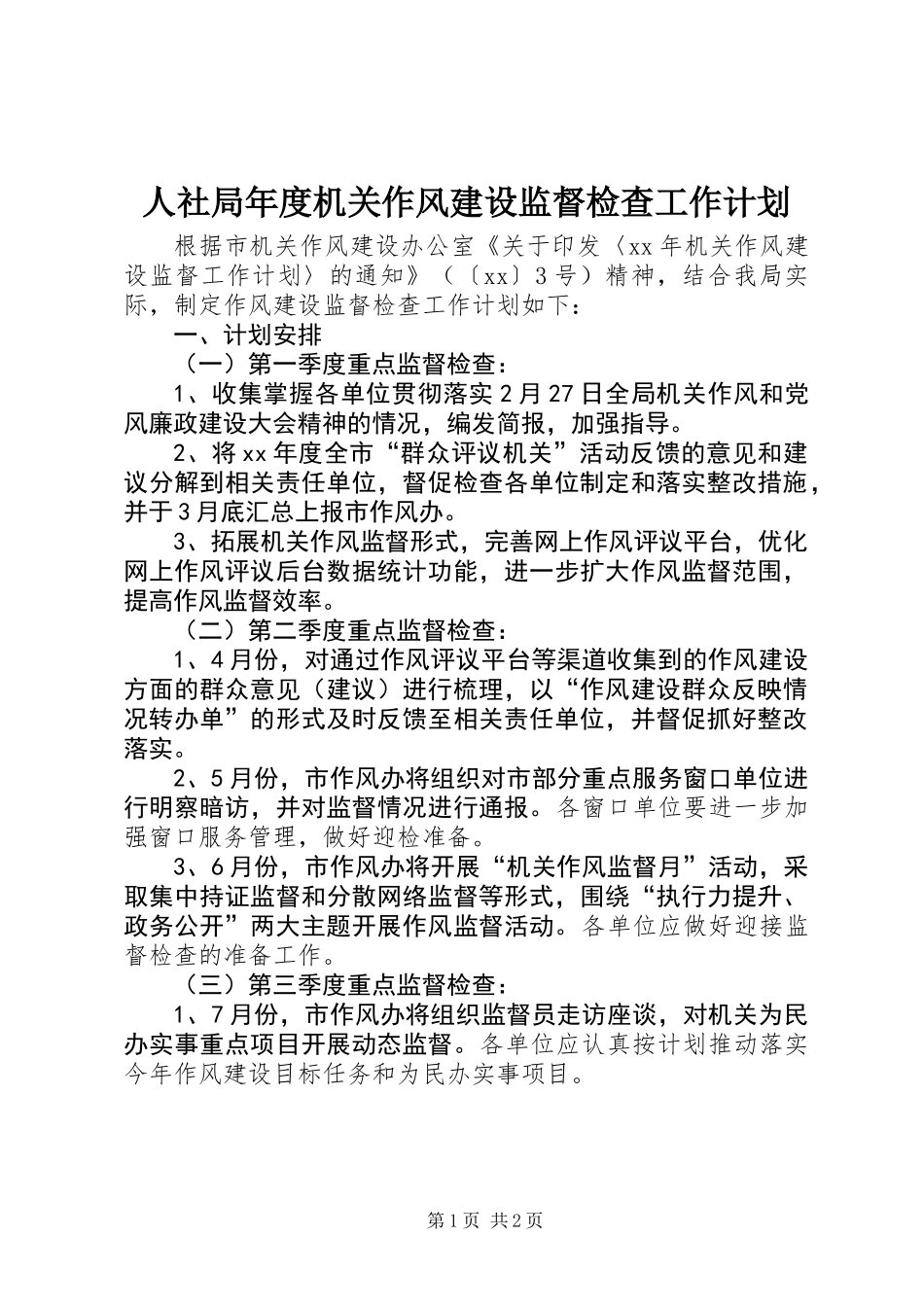 人社局年度机关作风建设监督检查工作计划

根据市机关作风建设办公室《关于印发〈xx年机关作风建设监督工作计划〉的通知》（〔xx〕3号）精神，结合我局实际，制定作风建设监督检查工作计划如下：

一、计划安排

（一）第一季度重点监督检查：

1、收集掌握各单位贯彻落实2月27日全局机关作风和党风廉政建设大会精神的情况，编发简报，加强指导。

2、将xx年度全市“群众评议机关”活动反馈的意见和建议分解到相关责任单位，督促检查各单位制定和落实整改措施，并于3月底汇总上报市作风办。

3、拓展机关作风监督形式，完善网上作风评议平台，优化网上作风评议后台数据统计功能，进一步扩大作风监督范围，提高作风监督效率。

（二）第二季度重点监督检查：

1、4月份，对通过作风评议平台等渠道收集到的作风建设方面的群众意见（建议）进行梳理，以“作风建设群众反映情况转办单”的形式及时反馈至相关责任单位，并督促抓好整改落实。

2、5月份，市作风办将组织对市部分重点服务窗口单位进行明察暗访，并对监督情况进行通报。各窗口单位要进一步加强窗口服务管理，做好迎检准备。

3、6月份，市作风办将开展“机关作风监督月”活动，采取集中持证监督和分散网络监督等形式，围绕“执行力提升、政务公开”两大主题开展作风监督活动。各单位应做好迎接监督检查的准备工作。

（三）第三季度重点监督检查：

1、7月份，市作风办将组织监督员走访座谈，对机关为民办实事重点项目开展动态监督。各单位应认真按计划推动落实今年作风建设目标任务和为民办实事项目。

第1页 共2页